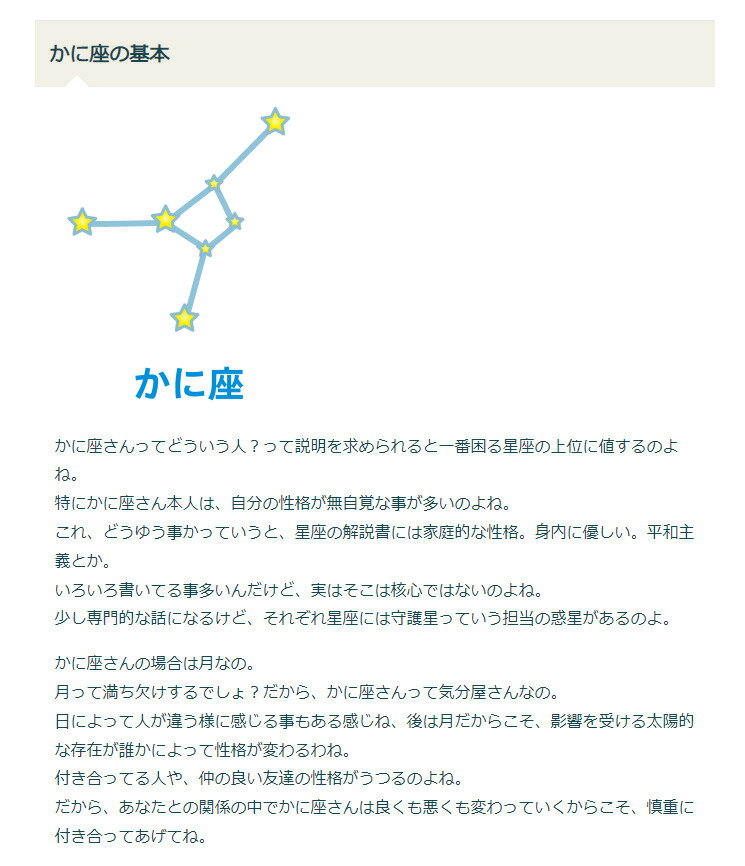 かに座の基本

かに座

かに座さんってどういう人？って説明を求められると一番困る星座の上位に値するのよね。
特にかに座さん本人は、自分の性格が無自覚な事が多いのよね。
これ、どうゆう事かっていうと、星座の解説書には家庭的な性格。身内に優しい。平和主義とか。
いろいろ書いてる事多いんだけど、実はそこは核心ではないのよね。
少し専門的な話になるけど、それぞれ星座には守護星っていう担当の惑星があるのよ。

かに座さんの場合は月なの。
月って満ち欠けするでしょ？だから、かに座さんって気分屋さんなの。
日によって人が違う様に感じる事もある感じね、後は月だからこそ、影響を受ける太陽的な存在が誰かによって性格が変わるわね。
付き合ってる人や、仲の良い友達の性格がうつるのよね。
だから、あなたとの関係の中でかに座さんは良くも悪くも変わっていくからこそ、慎重に付き合ってあげてね。